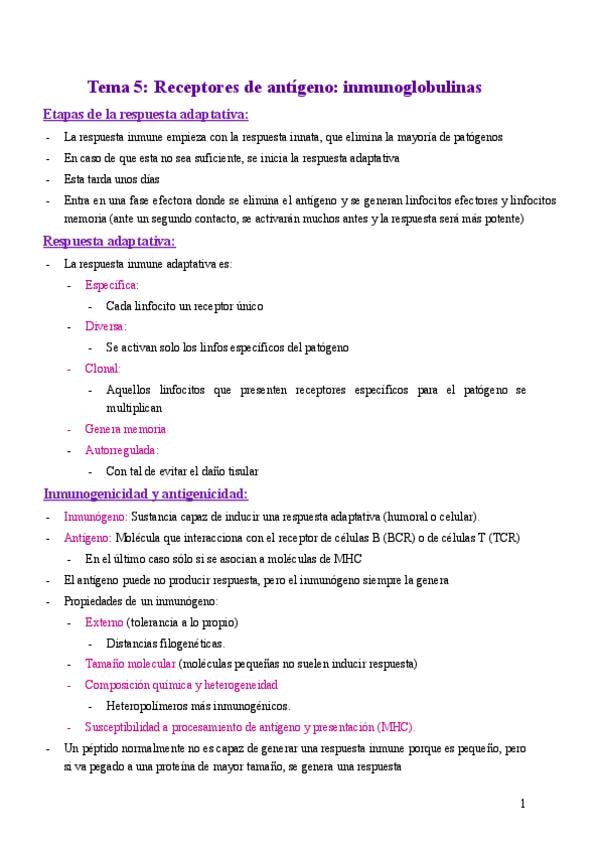 Tema 5: Receptores de antígeno: inmunoglobulinas

Etapas de la respuesta adaptativa:

- La respuesta inmune empieza con la respuesta innata, que elimina la mayoría de patógenos
- En caso de que esta no sea suficiente, se inicia la respuesta adaptativa
- Esta tarda unos días
- Entra en una fase efectora donde se elimina el antígeno y se generan linfocitos efectores y linfocitos memoria (ante un segundo contacto, se activarán muchos antes y la respuesta será más potente)

Respuesta adaptativa:

- La respuesta inmune adaptativa es:
  - Específica:
    - Cada linfocito un receptor único
  - Diversa:
    - Se activan solo los linfos específicos del patógeno
  - Clonal:
    - Aquellos linfocitos que presenten receptores específicos para el patógeno se multiplican
  - Genera memoria
  - Autorregulada:
    - Con tal de evitar el daño tisular

Inmunogenicidad y antigenicidad:

- Inmunógeno: Sustancia capaz de inducir una respuesta adaptativa (humoral o celular).
- Antígeno: Molécula que interacciona con el receptor de células B (BCR) o de células T (TCR)
  - En el último caso sólo si se asocian a moléculas de MHC
- El antígeno puede no producir respuesta, pero el inmunógeno siempre la genera
- Propiedades de un inmunógeno:
  - Externo (tolerancia a lo propio)
    - Distancias filogenéticas.
  - Tamaño molecular (moléculas pequeñas no suelen inducir respuesta)
  - Composición química y heterogeneidad
    - Heteropolímeros más inmunogénicos.
  - Susceptibilidad a procesamiento de antígeno y presentación (MHC).
- Un péptido normalmente no es capaz de generar una respuesta inmune porque es pequeño, pero si va pegado a una proteína de mayor tamaño, se genera una respuesta

1